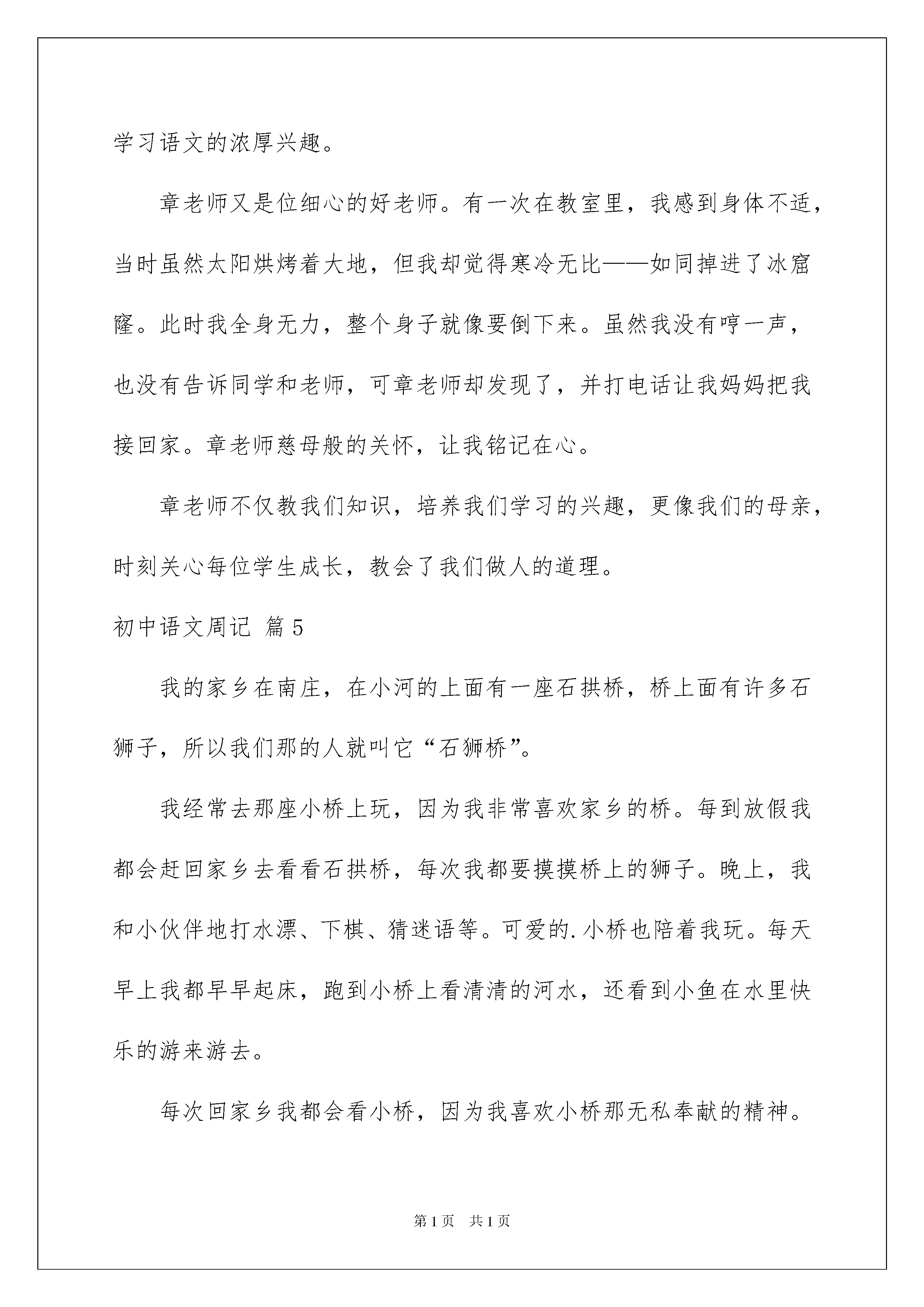 学习语文的浓厚兴趣。

章老师又是位细心的好老师。有一次在教室里，我感到身体不适，当时虽然太阳烘烤着大地，但我却觉得寒冷无比——如同掉进了冰窟窿。此时我全身无力，整个身子就像要倒下来。虽然我没有哼一声，也没有告诉同学和老师，可章老师却发现了，并打电话让我妈妈把我接回家。章老师慈母般的关怀，让我铭记在心。

章老师不仅教我们知识，培养我们学习的兴趣，更像我们的母亲，时刻关心每位学生成长，教会了我们做人的道理。

初中语文周记 篇5

我的家乡在南庄，在小河的上面有一座石拱桥，桥上面有许多石狮子，所以我们那的人就叫它“石狮桥”。

我经常去那座小桥上玩，因为我非常喜欢家乡的桥。每到放假我都会赶回家乡去看看石拱桥，每次我都要摸摸桥上的狮子。晚上，我和小伙伴地打水漂、下棋、猜迷语等。可爱的.小桥也陪着我玩。每天早上我都早早起床，跑到小桥上看清清的河水，还看到小鱼在水里快乐的游来游去。

每次回家乡我都会看小桥，因为我喜欢小桥那无私奉献的精神。

第1页 共1页